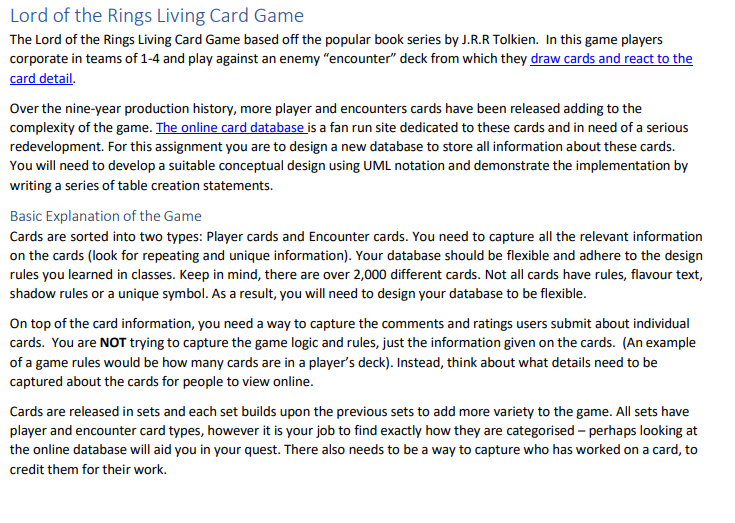 Lord of the Rings Living Card Game

The Lord of the Rings Living Card Game based off the popular book series by J.R.R Tolkien. In this game players corporate in teams of 1-4 and play against an enemy "encounter" deck from which they draw cards and react to the card detail.

Over the nine-year production history, more player and encounters cards have been released adding to the complexity of the game. The online card database is a fan run site dedicated to these cards and in need of a serious redevelopment. For this assignment you are to design a new database to store all information about these cards. You will need to develop a suitable conceptual design using UML notation and demonstrate the implementation by writing a series of table creation statements.

Basic Explanation of the Game

Cards are sorted into two types: Player cards and Encounter cards. You need to capture all the relevant information on the cards (look for repeating and unique information). Your database should be flexible and adhere to the design rules you learned in classes. Keep in mind, there are over 2,000 different cards. Not all cards have rules, flavour text, shadow rules or a unique symbol. As a result, you will need to design your database to be flexible.

On top of the card information, you need a way to capture the comments and ratings users submit about individual cards. You are NOT trying to capture the game logic and rules, just the information given on the cards. (An example of a game rules would be how many cards are in a player's deck). Instead, think about what details need to be captured about the cards for people to view online.

Cards are released in sets and each set builds upon the previous sets to add more variety to the game. All sets have player and encounter card types, however it is your job to find exactly how they are categorised – perhaps looking at the online database will aid you in your quest. There also needs to be a way to capture who has worked on a card, to credit them for their work.